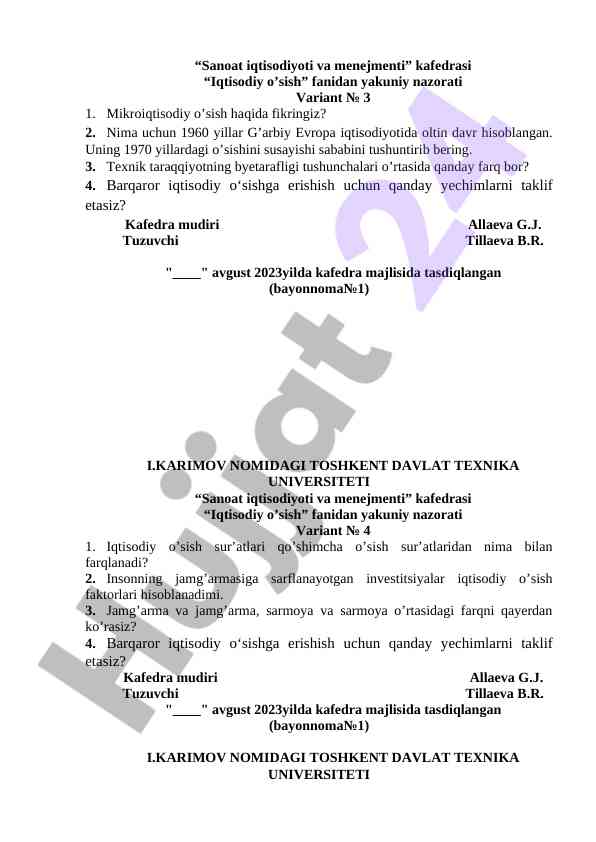 “Sanoat iqtisodiyoti va menejmenti” kafedrasi
“Iqtisodiy o’sish” fanidan yakuniy nazorati
Variant № 3

1. Mikroiqtisodiy o’sish haqida fikringiz?
2. Nima uchun 1960 yillar G’arbiy Evropa iqtisodiyotida oltin davr hisoblangan. Uning 1970 yillardagi o’sishini susayishi sababini tushuntirib bering.
3. Texnik taraqqiyotning byetarafligi tushunchalari o’rtasida qanday farq bor?
4. Barqaror iqtisodiy o‘sishga erishish uchun qanday yechimlarni taklif etasiz?

Kafedra mudiri Allaeva G.J.
Tuzuvchi Tillaeva B.R.

"____" avgust 2023yilda kafedra majlisida tasdiqlangan
(bayonnoma№1)

Hujjat 24

I.KARIMOV NOMIDAGI TOSHKENT DAVLAT TEXNIKA UNIVERSITETI
“Sanoat iqtisodiyoti va menejmenti” kafedrasi
“Iqtisodiy o’sish” fanidan yakuniy nazorati
Variant № 4

1. Iqtisodiy o’sish sur’atlari qo’shimcha o’sish sur’atlaridan nima bilan farqlanadi?
2. Insonning jamg’armasiga sarflanayotgan investitsiyalar iqtisodiy o’sish faktorlari hisoblanadimi.
3. Jamg’arma va jamg’arma, sarmoya va sarmoya o’rtasidagi farqni qayerdan ko’rasiz?
4. Barqaror iqtisodiy o‘sishga erishish uchun qanday yechimlarni taklif etasiz?

Kafedra mudiri Allaeva G.J.
Tuzuvchi Tillaeva B.R.
"____" avgust 2023yilda kafedra majlisida tasdiqlangan
(bayonnoma№1)

I.KARIMOV NOMIDAGI TOSHKENT DAVLAT TEXNIKA UNIVERSITETI